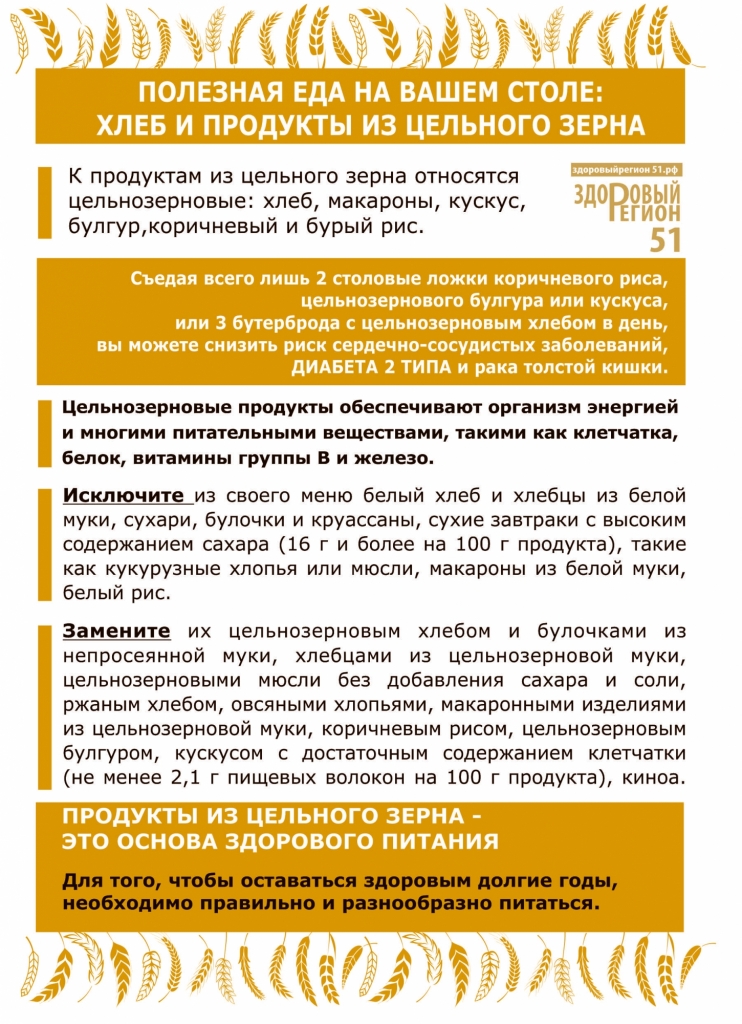 ПОЛЕЗНАЯ ЕДА НА ВАШЕМ СТОЛЕ:
ХЛЕБ И ПРОДУКТЫ ИЗ ЦЕЛЬНОГО ЗЕРНА

К продуктам из цельного зерна относятся цельнозерновые: хлеб, макароны, кускус, булгур,коричневый и бурый рис.

здоровыйрегион51.рф
ЗДОРОВЫЙ РЕГИОН 51

Съедая всего лишь 2 столовые ложки коричневого риса, цельнозернового булгура или кускуса, или 3 бутерброда с цельнозерновым хлебом в день, вы можете снизить риск сердечно-сосудистых заболеваний, ДИАБЕТА 2 ТИПА и рака толстой кишки.

Цельнозерновые продукты обеспечивают организм энергией и многими питательными веществами, такими как клетчатка, белок, витамины группы В и железо.

Исключите из своего меню белый хлеб и хлебцы из белой муки, сухари, булочки и круассаны, сухие завтраки с высоким содержанием сахара (16 г и более на 100 г продукта), такие как кукурузные хлопья или мюсли, макароны из белой муки, белый рис.

Замените их цельнозерновым хлебом и булочками из непросеянной муки, хлебцами из цельнозерновой муки, цельнозерновыми мюсли без добавления сахара и соли, ржаным хлебом, овсяными хлопьями, макаронными изделиями из цельнозерновой муки, коричневым рисом, цельнозерновым булгуром, кускусом с достаточным содержанием клетчатки (не менее 2,1 г пищевых волокон на 100 г продукта), киноа.

ПРОДУКТЫ ИЗ ЦЕЛЬНОГО ЗЕРНА -
ЭТО ОСНОВА ЗДОРОВОГО ПИТАНИЯ

Для того, чтобы оставаться здоровым долгие годы, необходимо правильно и разнообразно питаться.